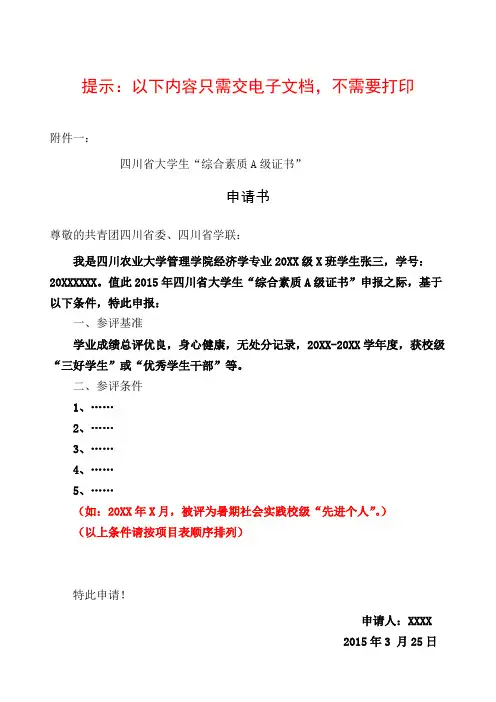 提示：以下内容只需交电子文档，不需要打印

附件一：

四川省大学生“综合素质 A 级证书”

申请书

尊敬的共青团四川省委、四川省学联：

我是四川农业大学管理学院经济学专业 20XX 级 X 班学生张三，学号：20XXXXXX。值此 2015 年四川省大学生“综合素质 A 级证书”申报之际，基于以下条件，特此申报：

一、参评基准

学业成绩总评优良，身心健康，无处分记录，20XX-20XX 学年度，获校级“三好学生”或“优秀学生干部”等。

二、参评条件

1、……

2、……

3、……

4、……

5、……

（如：20XX 年 X 月，被评为暑期社会实践校级“先进个人”。）

（以上条件请按项目表顺序排列）

特此申请！

申请人：XXXX

2015 年 3 月 25 日